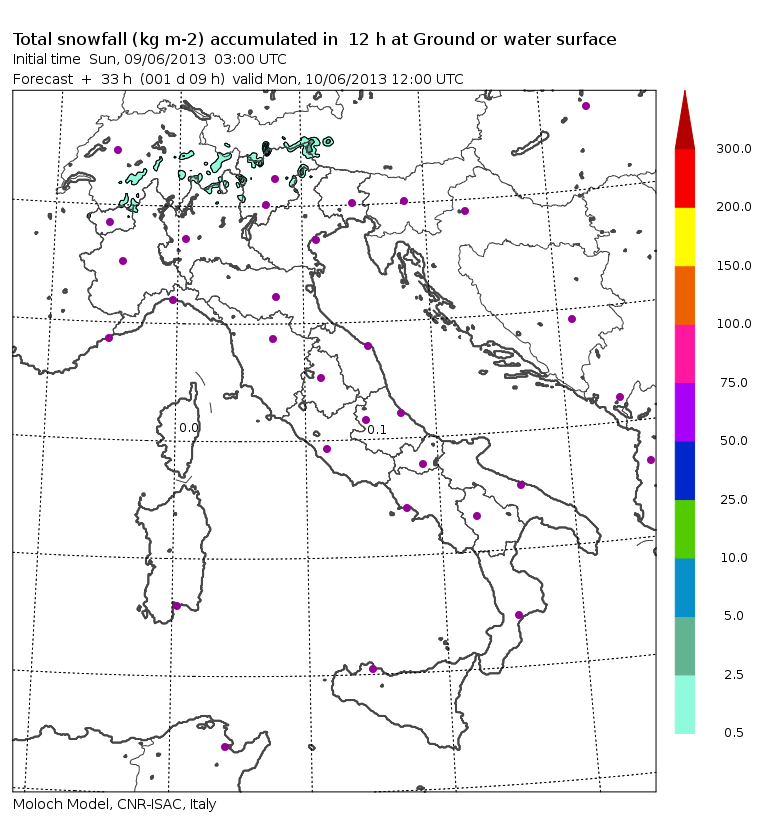 Total snowfall (kg m-2) accumulated in 12 h at Ground or water surface
Initial time Sun, 09/06/2013 03:00 UTC
Forecast + 33 h (001 d 09 h) valid Mon, 10/06/2013 12:00 UTC

0.0
0.1

300.0
200.0
150.0
100.0
75.0
50.0
25.0
10.0
5.0
2.5
0.5

Moloch Model, CNR-ISAC, Italy